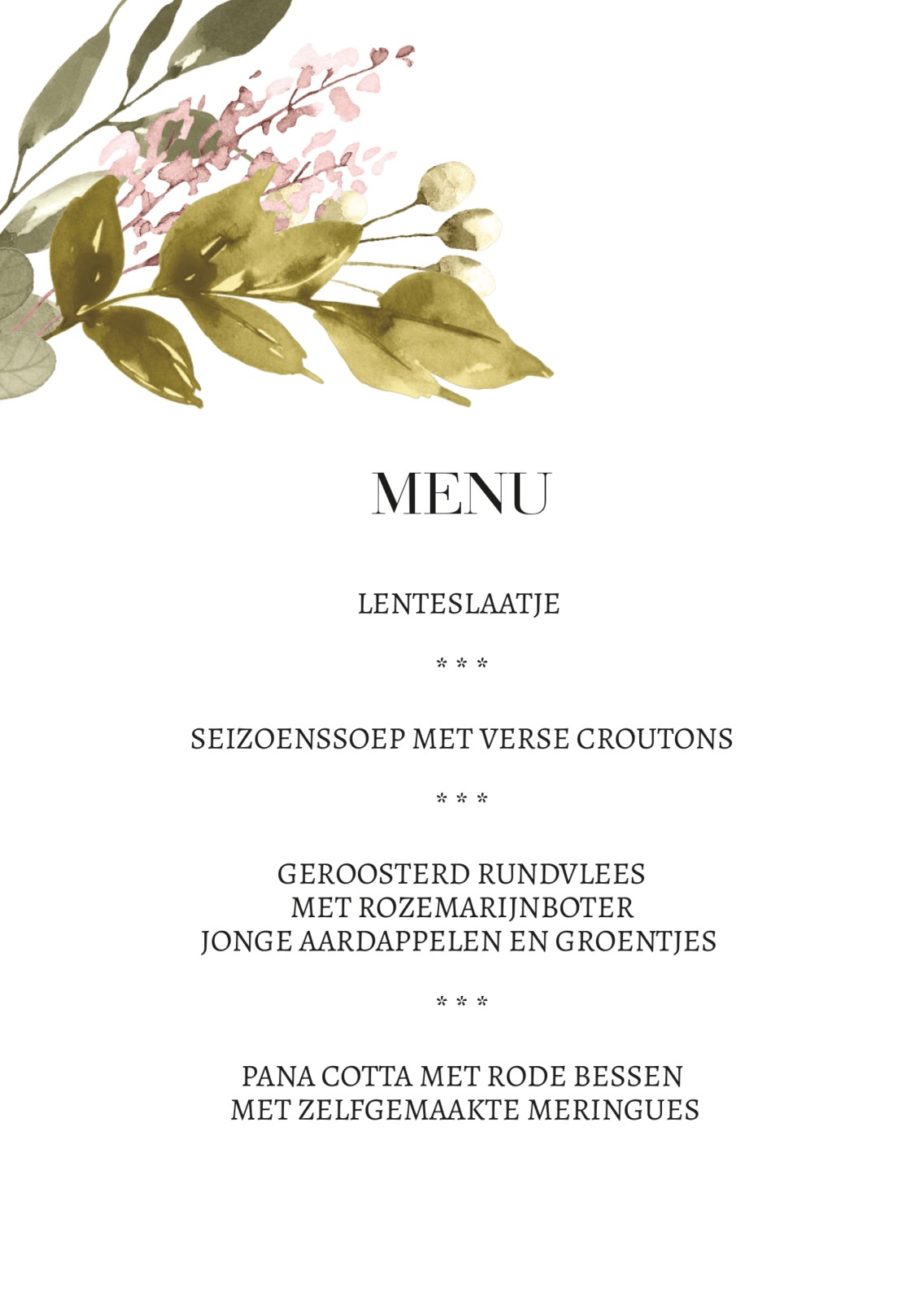 MENU

LENTESLAATJE

* * *

SEIZOENSSOEP MET VERSE CROUTONS

* * *

GEROOSTERD RUNDVLEES
MET ROZEMARIJNBOTER
JONGE AARDAPPELEN EN GROENTJES

* * *

PANA COTTA MET RODE BESSEN
MET ZELFGEMAAKTE MERINGUES